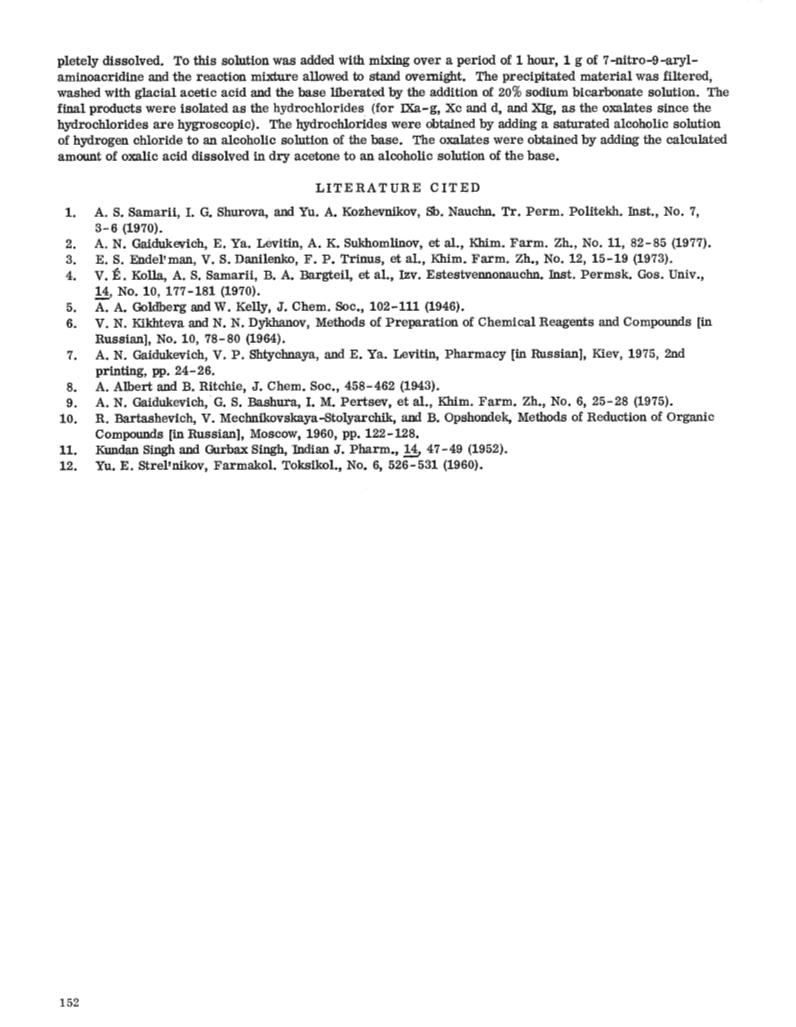 pletely dissolved. To this solution was added with mixing over a period of 1 hour, 1 g of 7-nitro-9-arylaminoacridine and the reaction mixture allowed to stand overnight. The precipitated material was filtered, washed with glacial acetic acid and the base liberated by the addition of 20% sodium bicarbonate solution. The final products were isolated as the hydrochlorides (for IXa-g, Xc and d, and XIg, as the oxalates since the hydrochlorides are hygroscopic). The hydrochlorides were obtained by adding a saturated alcoholic solution of hydrogen chloride to an alcoholic solution of the base. The oxalates were obtained by adding the calculated amount of oxalic acid dissolved in dry acetone to an alcoholic solution of the base.

LITERATURE CITED

1. A. S. Samarii, I. G. Shurova, and Yu. A. Kozhevnikov, Sb. Nauchn. Tr. Perm. Politekh. Inst., No. 7, 3-6 (1970).
2. A. N. Gaidukevich, E. Ya. Levitin, A. K. Sukhomlinov, et al., Khim. Farm. Zh., No. 11, 82-85 (1977).
3. E. S. Endel'man, V. S. Danilenko, F. P. Trinus, et al., Khim. Farm. Zh., No. 12, 15-19 (1973).
4. V. É. Kolla, A. S. Samarii, B. A. Bargteil, et al., Izv. Estestvennonauchn. Inst. Permsk. Gos. Univ., 14, No. 10, 177-181 (1970).
5. A. A. Goldberg and W. Kelly, J. Chem. Soc., 102-111 (1946).
6. V. N. Kikhteva and N. N. Dykhanov, Methods of Preparation of Chemical Reagents and Compounds [in Russian], No. 10, 78-80 (1964).
7. A. N. Gaidukevich, V. P. Shtychnaya, and E. Ya. Levitin, Pharmacy [in Russian], Kiev, 1975, 2nd printing, pp. 24-26.
8. A. Albert and B. Ritchie, J. Chem. Soc., 458-462 (1943).
9. A. N. Gaidukevich, G. S. Bashura, I. M. Pertsev, et al., Khim. Farm. Zh., No. 6, 25-28 (1975).
10. R. Bartashevich, V. Mechnikovskaya-Stolyarchik, and B. Opshondek, Methods of Reduction of Organic Compounds [in Russian], Moscow, 1960, pp. 122-128.
11. Kundan Singh and Gurbax Singh, Indian J. Pharm., 14, 47-49 (1952).
12. Yu. E. Strel'nikov, Farmakol. Toksikol., No. 6, 526-531 (1960).

152